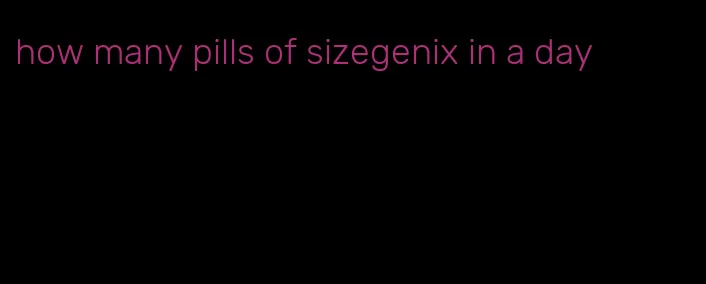 how many pills of sizegenix in a day